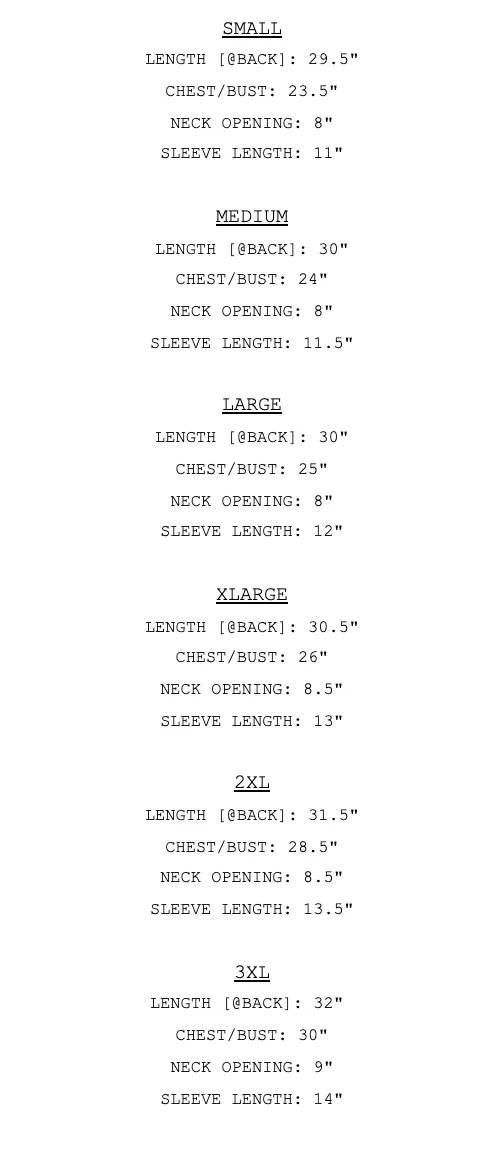 SMALL

LENGTH [@BACK]: 29.5"

CHEST/BUST: 23.5"

NECK OPENING: 8"

SLEEVE LENGTH: 11"

MEDIUM

LENGTH [@BACK]: 30"

CHEST/BUST: 24"

NECK OPENING: 8"

SLEEVE LENGTH: 11.5"

LARGE

LENGTH [@BACK]: 30"

CHEST/BUST: 25"

NECK OPENING: 8"

SLEEVE LENGTH: 12"

XLARGE

LENGTH [@BACK]: 30.5"

CHEST/BUST: 26"

NECK OPENING: 8.5"

SLEEVE LENGTH: 13"

2XL

LENGTH [@BACK]: 31.5"

CHEST/BUST: 28.5"

NECK OPENING: 8.5"

SLEEVE LENGTH: 13.5"

3XL

LENGTH [@BACK]: 32"

CHEST/BUST: 30"

NECK OPENING: 9"

SLEEVE LENGTH: 14"